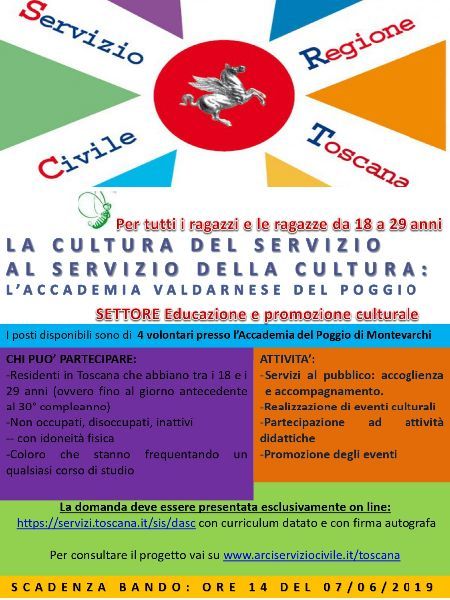 Servizio
Regione
Civile
Toscana

Per tutti i ragazzi e le ragazze da 18 a 29 anni

LA CULTURA DEL SERVIZIO
AL SERVIZIO DELLA CULTURA:
L'ACCADEMIA VALDARNESE DEL POGGIO

SETTORE Educazione e promozione culturale

I posti disponibili sono di 4 volontari presso l'Accademia del Poggio di Montevarchi

CHI PUO' PARTECIPARE:
-Residenti in Toscana che abbiano tra i 18 e i 29 anni (ovvero fino al giorno antecedente al 30° compleanno)
-Non occupati, disoccupati, inattivi
-- con idoneità fisica
-Coloro che stanno frequentando un qualsiasi corso di studio

ATTIVITA':
-Servizi al pubblico: accoglienza e accompagnamento.
-Realizzazione di eventi culturali
-Partecipazione ad attività didattiche
-Promozione degli eventi

La domanda deve essere presentata esclusivamente on line:
https://servizi.toscana.it/sis/dasc con curriculum datato e con firma autografa

Per consultare il progetto vai su www.arciserviziocivile.it/toscana

SCADENZA BANDO: ORE 14 DEL 07/06/2019